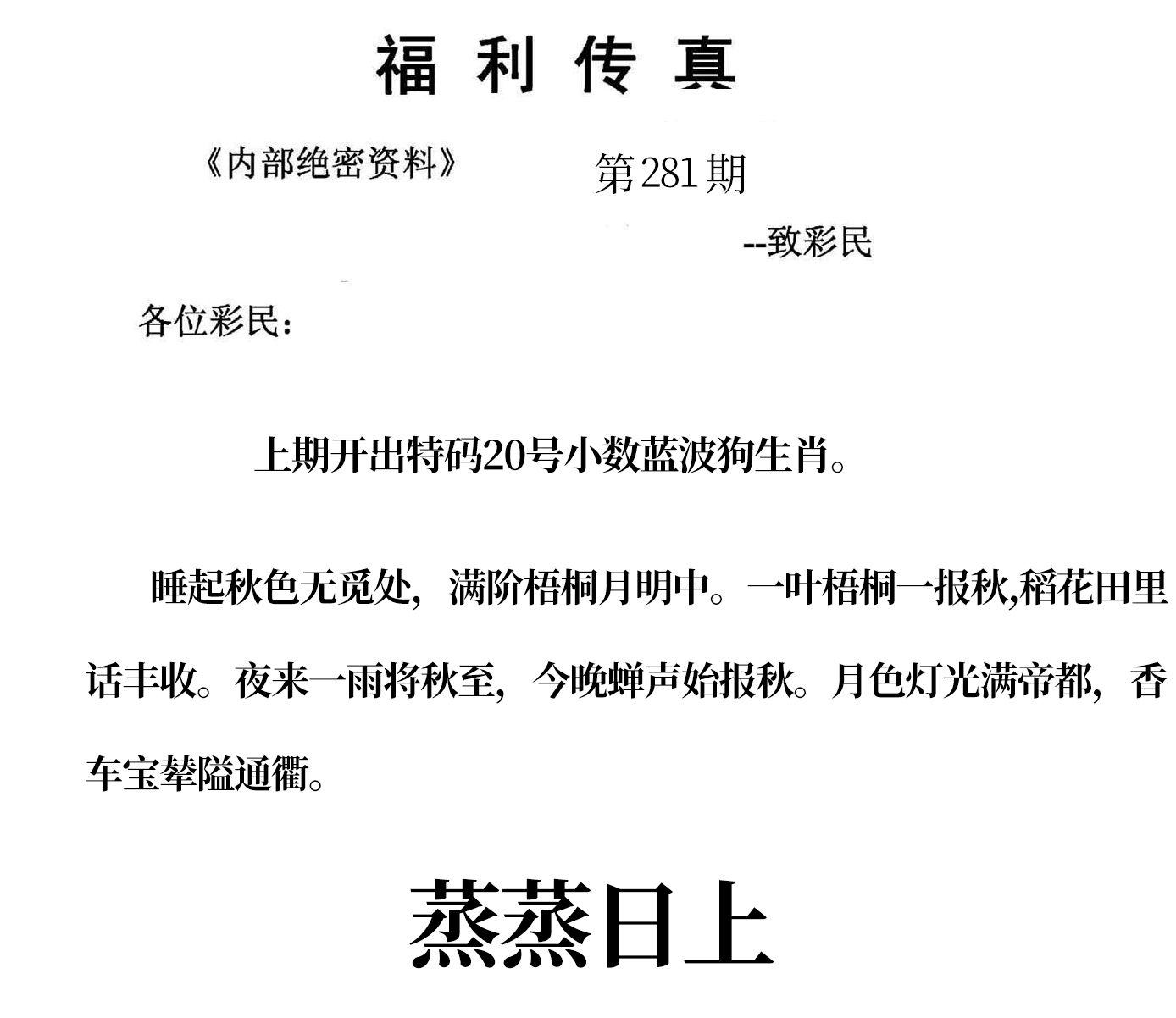 福利传真

《内部绝密资料》 第281期

--致彩民

各位彩民：

上期开出特码20号小数蓝波狗生肖。

睡起秋色无觅处，满阶梧桐月明中。一叶梧桐一报秋,稻花田里话丰收。夜来一雨将秋至，今晚蝉声始报秋。月色灯光满帝都，香车宝辇隘通衢。

蒸蒸日上